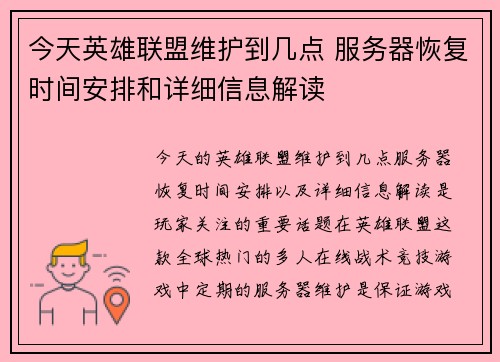 今天英雄联盟维护到几点 服务器恢复时间安排和详细信息解读

今天的英雄联盟维护到几点服务器恢复时间安排以及详细信息解读是玩家关注的重要话题在英雄联盟这款全球热门的多人在线战术竞技游戏中定期的服务器维护是保证游戏